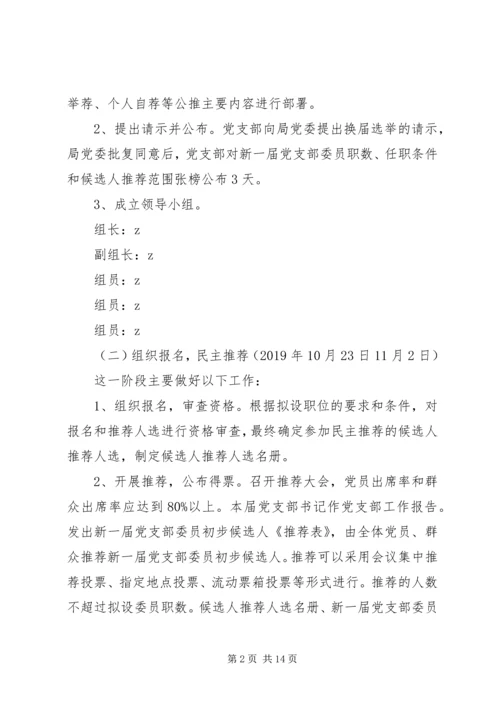 举荐、个人自荐等公推主要内容进行部署。

2、提出请示并公布。党支部向局党委提出换届选举的请示，局党委批复同意后，党支部对新一届党支部委员职数、任职条件和候选人推荐范围张榜公布3天。

3、成立领导小组。

组长：z

副组长：z

组员：z

组员：z

组员：z

（二）组织报名，民主推荐（2019年10月23日11月2日）

这一阶段主要做好以下工作：

1、组织报名，审查资格。根据拟设职位的要求和条件，对报名和推荐人选进行资格审查，最终确定参加民主推荐的候选人推荐人选，制定候选人推荐人选名册。

2、开展推荐，公布得票。召开推荐大会，党员出席率和群众出席率应达到80%以上。本届党支部书记作党支部工作报告。发出新一届党支部委员初步候选人《推荐表》，由全体党员、群众推荐新一届党支部委员初步候选人。推荐可以采用会议集中推荐投票、指定地点投票、流动票箱投票等形式进行。推荐的人数不超过拟设委员职数。候选人推荐人选名册、新一届党支部委员

第2页 共14页